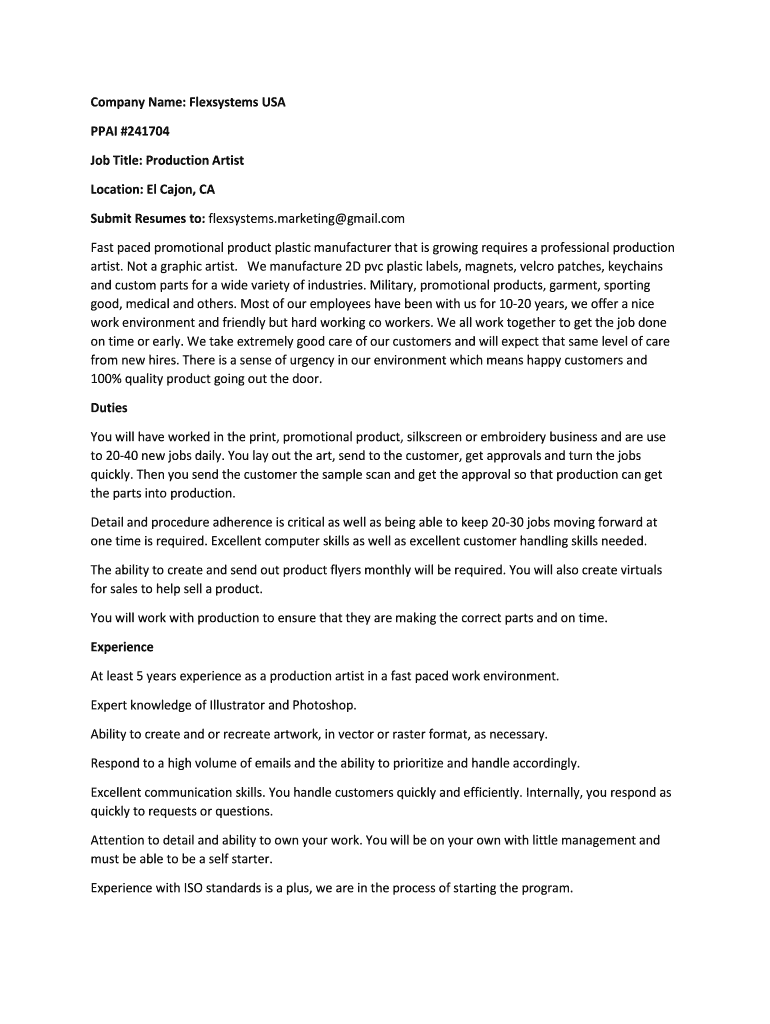 Company Name: Flexsystems USA

PPAI #241704

Job Title: Production Artist

Location: El Cajon, CA

Submit Resumes to: flexsystems.marketing@gmail.com

Fast paced promotional product plastic manufacturer that is growing requires a professional production artist. Not a graphic artist. We manufacture 2D pvc plastic labels, magnets, velcro patches, keychains and custom parts for a wide variety of industries. Military, promotional products, garment, sporting good, medical and others. Most of our employees have been with us for 10-20 years, we offer a nice work environment and friendly but hard working co workers. We all work together to get the job done on time or early. We take extremely good care of our customers and will expect that same level of care from new hires. There is a sense of urgency in our environment which means happy customers and 100% quality product going out the door.

Duties

You will have worked in the print, promotional product, silkscreen or embroidery business and are use to 20-40 new jobs daily. You lay out the art, send to the customer, get approvals and turn the jobs quickly. Then you send the customer the sample scan and get the approval so that production can get the parts into production.

Detail and procedure adherence is critical as well as being able to keep 20-30 jobs moving forward at one time is required. Excellent computer skills as well as excellent customer handling skills needed.

The ability to create and send out product flyers monthly will be required. You will also create virtuals for sales to help sell a product.

You will work with production to ensure that they are making the correct parts and on time.

Experience

At least 5 years experience as a production artist in a fast paced work environment.

Expert knowledge of Illustrator and Photoshop.

Ability to create and or recreate artwork, in vector or raster format, as necessary.

Respond to a high volume of emails and the ability to prioritize and handle accordingly.

Excellent communication skills. You handle customers quickly and efficiently. Internally, you respond as quickly to requests or questions.

Attention to detail and ability to own your work. You will be on your own with little management and must be able to be a self starter.

Experience with ISO standards is a plus, we are in the process of starting the program.